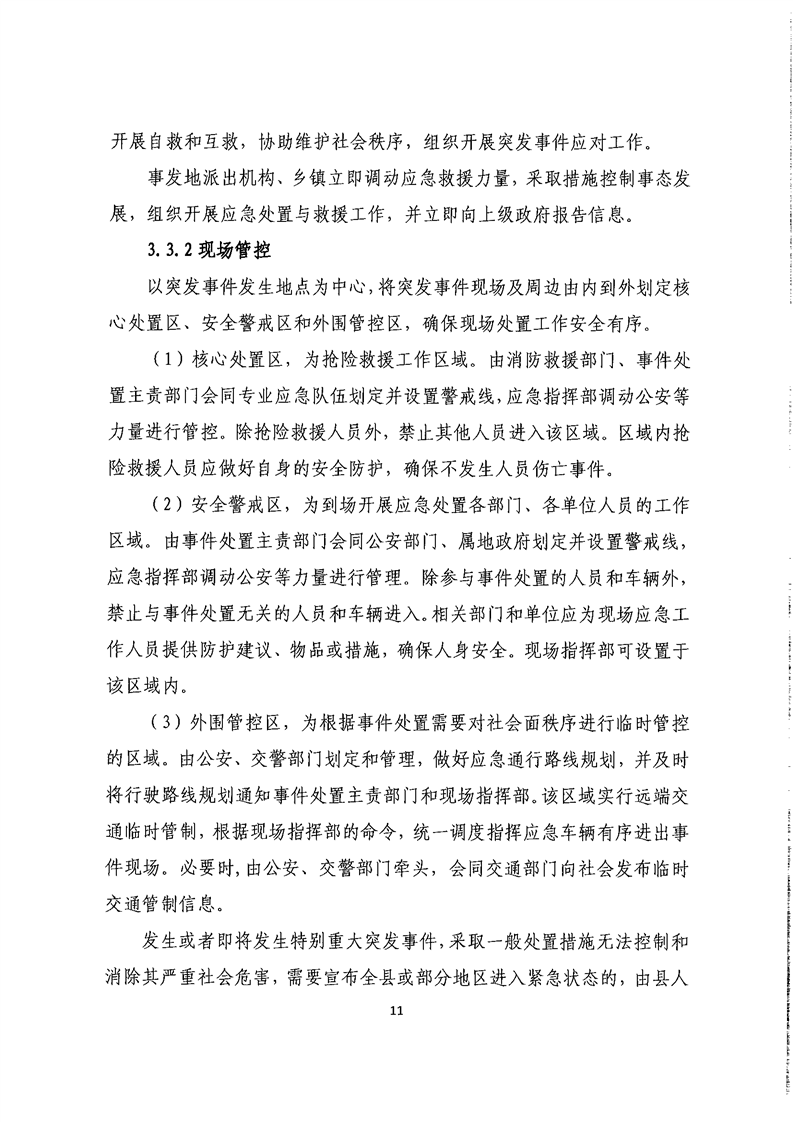 开展自救和互救，协助维护社会秩序，组织开展突发事件应对工作。

事发地派出机构、乡镇立即调动应急救援力量，采取措施控制事态发展，组织开展应急处置与救援工作，并立即向上级政府报告信息。

3.3.2 现场管控

以突发事件发生地点为中心，将突发事件现场及周边由内到外划定核心处置区、安全警戒区和外围管控区，确保现场处置工作安全有序。

（1）核心处置区，为抢险救援工作区域。由消防救援部门、事件处置主责部门会同专业应急队伍划定并设置警戒线，应急指挥部调动公安等力量进行管控。除抢险救援人员外，禁止其他人员进入该区域。区域内抢险救援人员应做好自身的安全防护，确保不发生人员伤亡事件。

（2）安全警戒区，为到场开展应急处置各部门、各单位人员的工作区域。由事件处置主责部门会同公安部门、属地政府划定并设置警戒线，应急指挥部调动公安等力量进行管理。除参与事件处置的人员和车辆外，禁止与事件处置无关的人员和车辆进入。相关部门和单位应为现场应急工作人员提供防护建议、物品或措施，确保人身安全。现场指挥部可设置于该区域内。

（3）外围管控区，为根据事件处置需要对社会面秩序进行临时管控的区域。由公安、交警部门划定和管理，做好应急通行路线规划，并及时将行驶路线规划通知事件处置主责部门和现场指挥部。该区域实行远端交通临时管制，根据现场指挥部的命令，统一调度指挥应急车辆有序进出事件现场。必要时，由公安、交警部门牵头，会同交通部门向社会发布临时交通管制信息。

发生或者即将发生特别重大突发事件，采取一般处置措施无法控制和消除其严重社会危害，需要宣布全县或部分地区进入紧急状态的，由县人

11